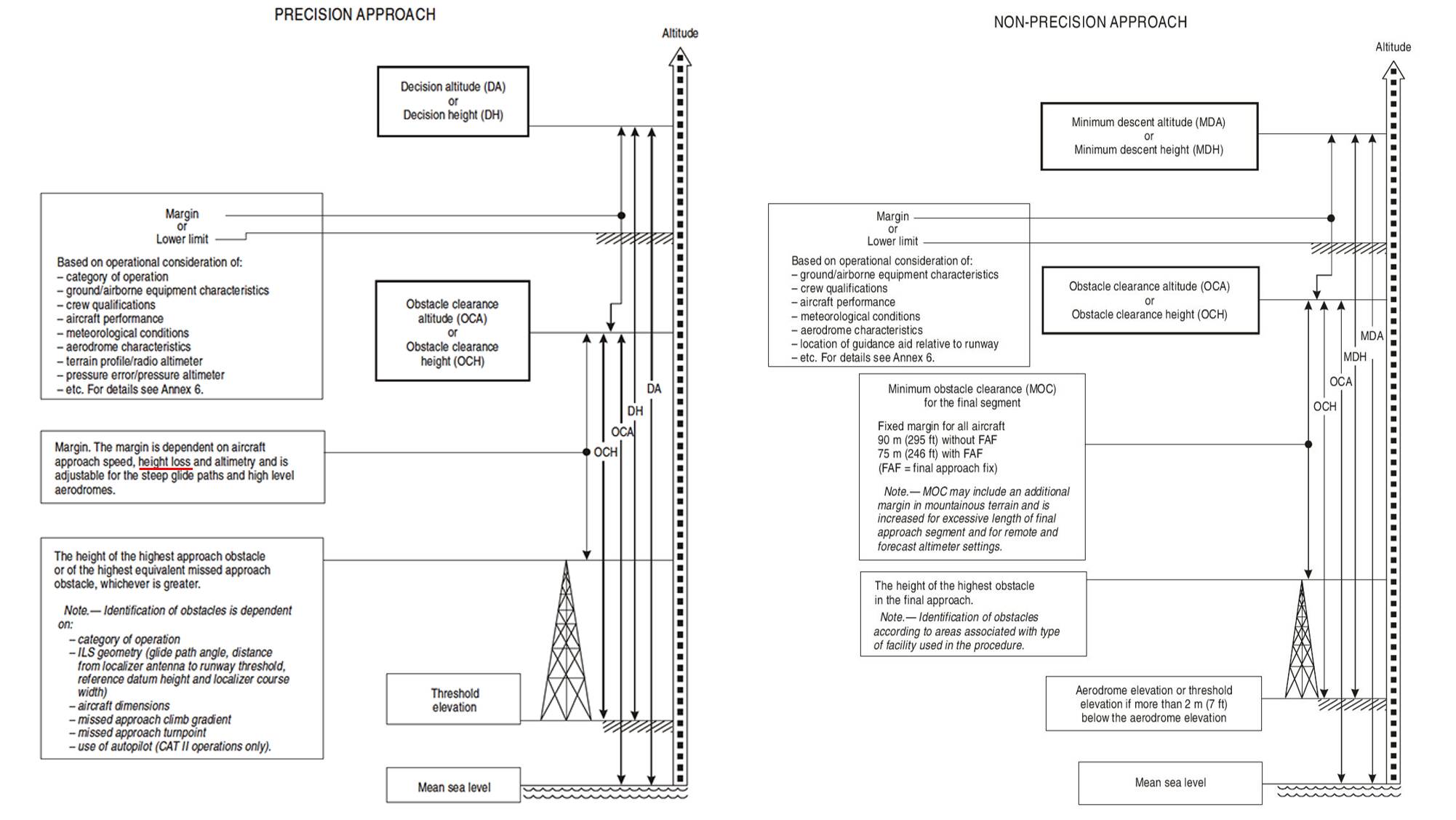 PRECISION APPROACH

Altitude

Decision altitude (DA)
or
Decision height (DH)

Margin
or
Lower limit

Based on operational consideration of:
– category of operation
– ground/airborne equipment characteristics
– crew qualifications
– aircraft performance
– meteorological conditions
– aerodrome characteristics
– terrain profile/radio altimeter
– pressure error/pressure altimeter
– etc. For details see Annex 6.

Obstacle clearance altitude (OCA)
or
Obstacle clearance height (OCH)

DA

DH

OCA

OCH

Margin. The margin is dependent on aircraft approach speed, height loss and altimetry and is adjustable for the steep glide paths and high level aerodromes.

The height of the highest approach obstacle or of the highest equivalent missed approach obstacle, whichever is greater.

Note.— Identification of obstacles is dependent on:
– category of operation
– ILS geometry (glide path angle, distance from localizer antenna to runway threshold, reference datum height and localizer course width)
– aircraft dimensions
– missed approach climb gradient
– missed approach turnpoint
– use of autopilot (CAT II operations only).

Threshold elevation

Mean sea level

NON-PRECISION APPROACH

Altitude

Minimum descent altitude (MDA)
or
Minimum descent height (MDH)

Margin
or
Lower limit

Based on operational consideration of:
– ground/airborne equipment characteristics
– crew qualifications
– aircraft performance
– meteorological conditions
– aerodrome characteristics
– location of guidance aid relative to runway
– etc. For details see Annex 6.

Obstacle clearance altitude (OCA)
or
Obstacle clearance height (OCH)

MDA

MDH

OCA

OCH

Minimum obstacle clearance (MOC)
for the final segment

Fixed margin for all aircraft
90 m (295 ft) without FAF
75 m (246 ft) with FAF
(FAF = final approach fix)

Note.— MOC may include an additional margin in mountainous terrain and is increased for excessive length of final approach segment and for remote and forecast altimeter settings.

The height of the highest obstacle in the final approach.

Note.— Identification of obstacles according to areas associated with type of facility used in the procedure.

Aerodrome elevation or threshold elevation if more than 2 m (7 ft) below the aerodrome elevation

Mean sea level